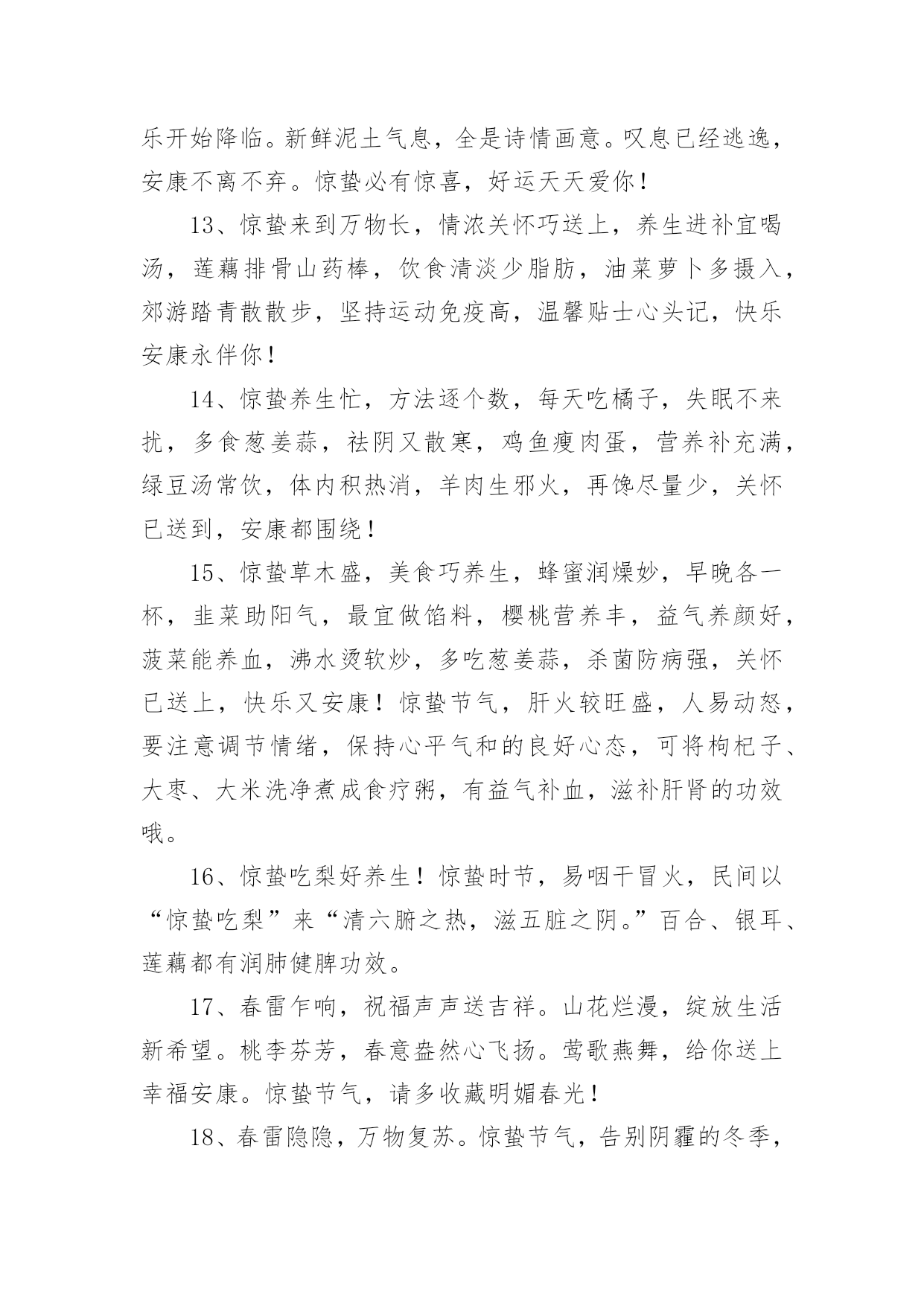 乐开始降临。新鲜泥土气息，全是诗情画意。叹息已经逃逸，安康不离不弃。惊蛰必有惊喜，好运天天爱你！

13、惊蛰来到万物长，情浓关怀巧送上，养生进补宜喝汤，莲藕排骨山药棒，饮食清淡少脂肪，油菜萝卜多摄入，郊游踏青散散步，坚持运动免疫高，温馨贴士心头记，快乐安康永伴你！

14、惊蛰养生忙，方法逐个数，每天吃橘子，失眠不来扰，多食葱姜蒜，祛阴又散寒，鸡鱼瘦肉蛋，营养补充满，绿豆汤常饮，体内积热消，羊肉生邪火，再馋尽量少，关怀已送到，安康都围绕！

15、惊蛰草木盛，美食巧养生，蜂蜜润燥妙，早晚各一杯，韭菜助阳气，最宜做馅料，樱桃营养丰，益气养颜好，菠菜能养血，沸水烫软炒，多吃葱姜蒜，杀菌防病强，关怀已送上，快乐又安康！惊蛰节气，肝火较旺盛，人易动怒，要注意调节情绪，保持心平气和的良好心态，可将枸杞子、大枣、大米洗净煮成食疗粥，有益气补血，滋补肝肾的功效哦。

16、惊蛰吃梨好养生！惊蛰时节，易咽干冒火，民间以“惊蛰吃梨”来“清六腑之热，滋五脏之阴。”百合、银耳、莲藕都有润肺健脾功效。

17、春雷乍响，祝福声声送吉祥。山花烂漫，绽放生活新希望。桃李芬芳，春意盎然心飞扬。莺歌燕舞，给你送上幸福安康。惊蛰节气，请多收藏明媚春光！

18、春雷隐隐，万物复苏。惊蛰节气，告别阴霾的冬季，